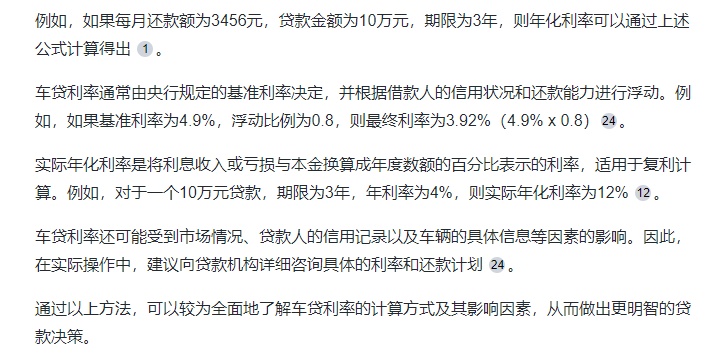 例如，如果每月还款额为3456元，贷款金额为10万元，期限为3年，则年化利率可以通过上述公式计算得出 1 。

车贷利率通常由央行规定的基准利率决定，并根据借款人的信用状况和还款能力进行浮动。例如，如果基准利率为4.9%，浮动比例为0.8，则最终利率为3.92%（4.9% x 0.8） 24 。

实际年化利率是将利息收入或亏损与本金换算成年度数额的百分比表示的利率，适用于复利计算。例如，对于一个10万元贷款，期限为3年，年利率为4%，则实际年化利率为12% 12 。

车贷利率还可能受到市场情况、贷款人的信用记录以及车辆的具体信息等因素的影响。因此，在实际操作中，建议向贷款机构详细咨询具体的利率和还款计划 24 。

通过以上方法，可以较为全面地了解车贷利率的计算方式及其影响因素，从而做出更明智的贷款决策。